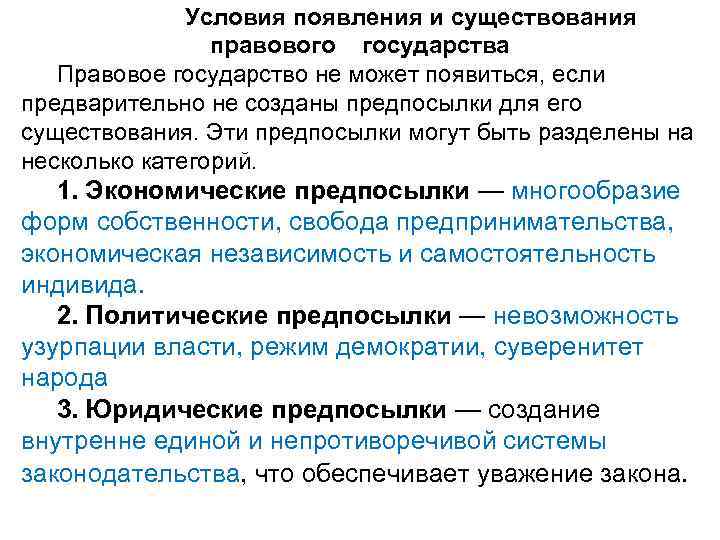 Условия появления и существования правового государства

Правовое государство не может появиться, если предварительно не созданы предпосылки для его существования. Эти предпосылки могут быть разделены на несколько категорий.

1. Экономические предпосылки — многообразие форм собственности, свобода предпринимательства, экономическая независимость и самостоятельность индивида.

2. Политические предпосылки — невозможность узурпации власти, режим демократии, суверенитет народа

3. Юридические предпосылки — создание внутренне единой и непротиворечивой системы законодательства, что обеспечивает уважение закона.